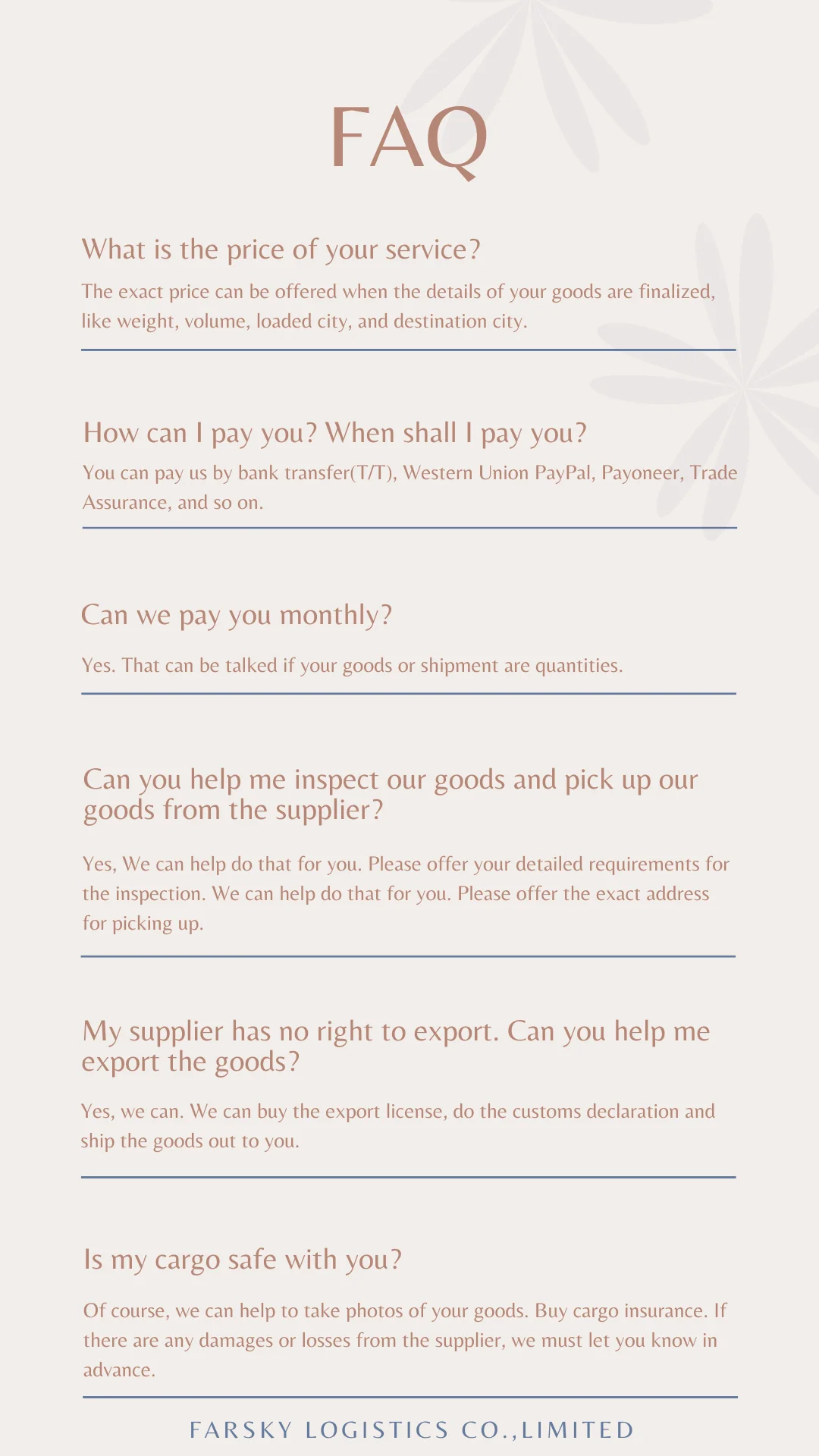 FAQ

What is the price of your service?

The exact price can be offered when the details of your goods are finalized, like weight, volume, loaded city, and destination city.

How can I pay you? When shall I pay you?

You can pay us by bank transfer(T/T), Western Union PayPal, Payoneer, Trade Assurance, and so on.

Can we pay you monthly?

Yes. That can be talked if your goods or shipment are quantities.

Can you help me inspect our goods and pick up our goods from the supplier?

Yes, We can help do that for you. Please offer your detailed requirements for the inspection. We can help do that for you. Please offer the exact address for picking up.

My supplier has no right to export. Can you help me export the goods?

Yes, we can. We can buy the export license, do the customs declaration and ship the goods out to you.

Is my cargo safe with you?

Of course, we can help to take photos of your goods. Buy cargo insurance. If there are any damages or losses from the supplier, we must let you know in advance.

FARSKY LOGISTICS CO.,LIMITED